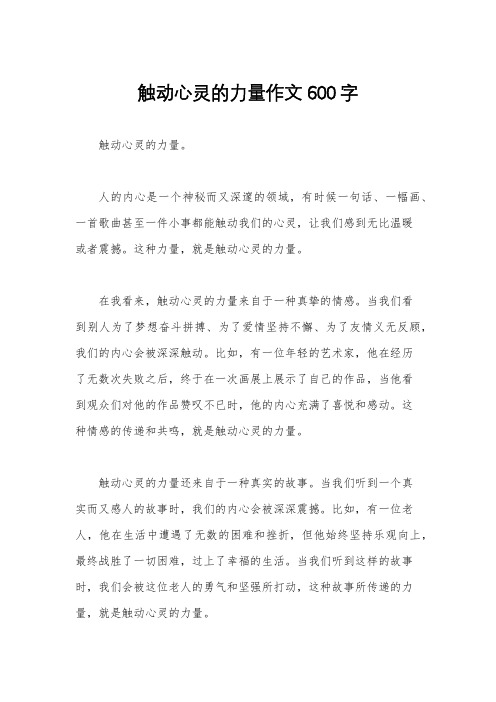 触动心灵的力量作文600字

触动心灵的力量。

人的内心是一个神秘而又深邃的领域，有时候一句话、一幅画、一首歌曲甚至一件小事都能触动我们的心灵，让我们感到无比温暖或者震撼。这种力量，就是触动心灵的力量。

在我看来，触动心灵的力量来自于一种真挚的情感。当我们看到别人为了梦想奋斗拼搏、为了爱情坚持不懈、为了友情义无反顾，我们的内心会被深深触动。比如，有一位年轻的艺术家，他在经历了无数次失败之后，终于在一次画展上展示了自己的作品，当他看到观众们对他的作品赞叹不已时，他的内心充满了喜悦和感动。这种情感的传递和共鸣，就是触动心灵的力量。

触动心灵的力量还来自于一种真实的故事。当我们听到一个真实而又感人的故事时，我们的内心会被深深震撼。比如，有一位老人，他在生活中遭遇了无数的困难和挫折，但他始终坚持乐观向上，最终战胜了一切困难，过上了幸福的生活。当我们听到这样的故事时，我们会被这位老人的勇气和坚强所打动，这种故事所传递的力量，就是触动心灵的力量。